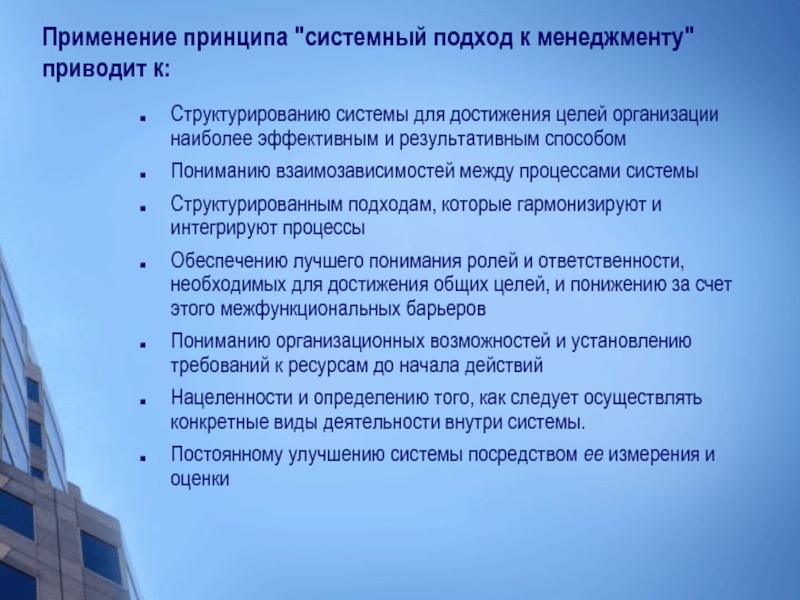 Применение принципа "системный подход к менеджменту" приводит к:

- Структурированию системы для достижения целей организации наиболее эффективным и результативным способом
- Пониманию взаимозависимостей между процессами системы
- Структурированным подходам, которые гармонизируют и интегрируют процессы
- Обеспечению лучшего понимания ролей и ответственности, необходимых для достижения общих целей, и понижению за счет этого межфункциональных барьеров
- Пониманию организационных возможностей и установлению требований к ресурсам до начала действий
- Нацеленности и определению того, как следует осуществлять конкретные виды деятельности внутри системы.
- Постоянному улучшению системы посредством ее измерения и оценки